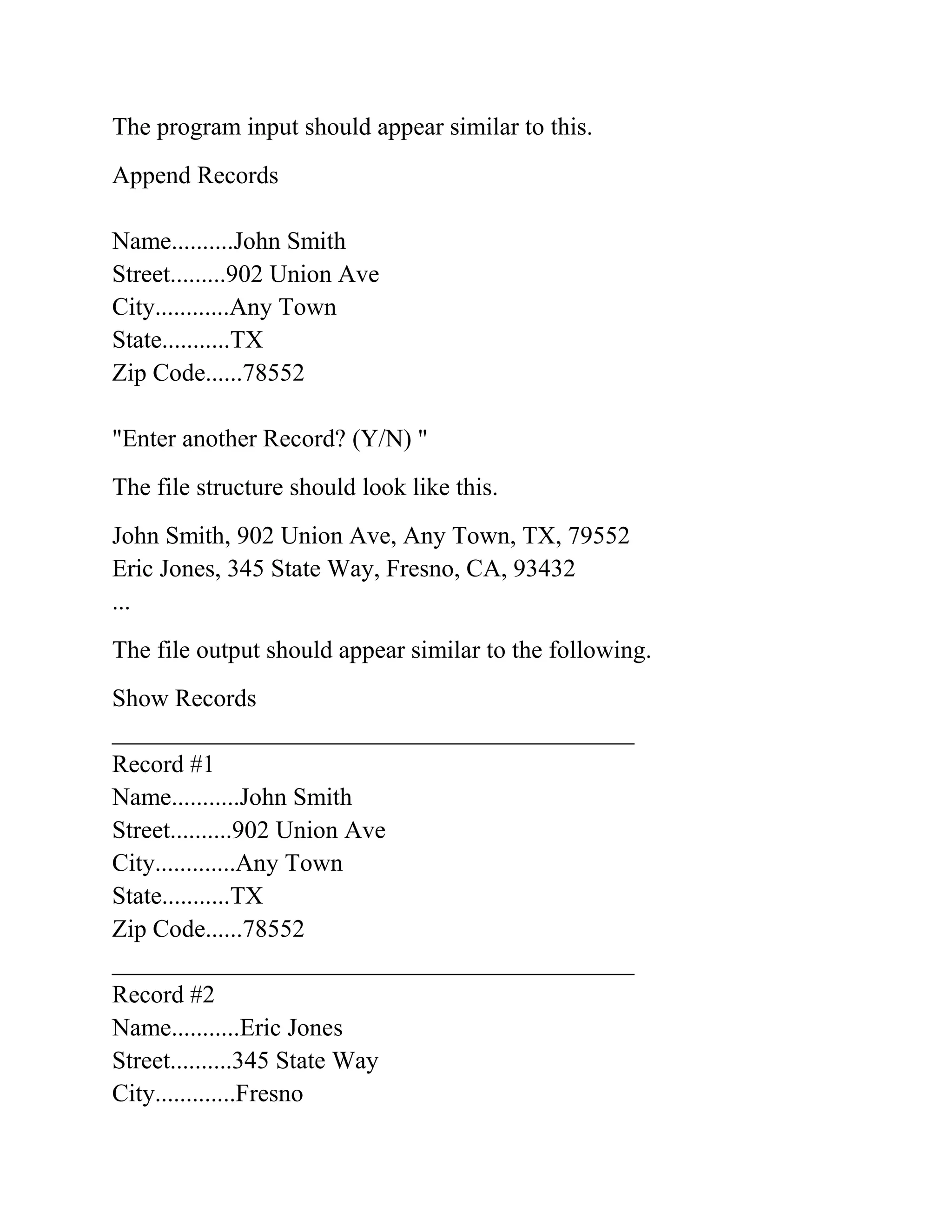 The program input should appear similar to this.

Append Records

Name..........John Smith
Street.........902 Union Ave
City............Any Town
State...........TX
Zip Code......78552

"Enter another Record? (Y/N) "

The file structure should look like this.

John Smith, 902 Union Ave, Any Town, TX, 79552
Eric Jones, 345 State Way, Fresno, CA, 93432
...

The file output should appear similar to the following.

Show Records

Record #1
Name...........John Smith
Street..........902 Union Ave
City.............Any Town
State...........TX
Zip Code......78552

Record #2
Name...........Eric Jones
Street..........345 State Way
City.............Fresno